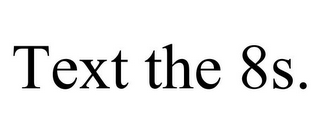 Text the 8s.